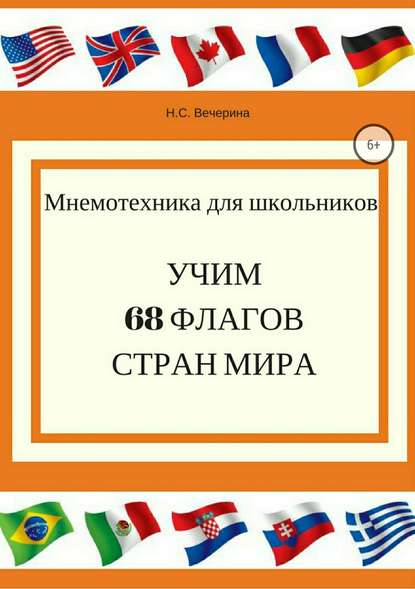 Н.С. Вечерина

6+

Мнемотехника для школьников

УЧИМ
68 ФЛАГОВ
СТРАН МИРА